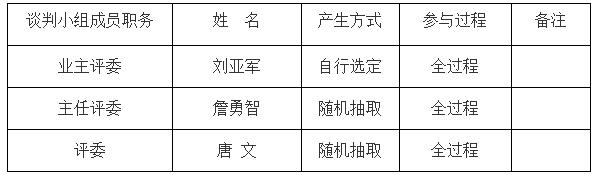 | 谈判小组成员职务 | 姓　名 | 产生方式 | 参与过程 | 备注 |
|---|---|---|---|---|
| 业主评委 | 刘亚军 | 自行选定 | 全过程 | |
| 主任评委 | 詹勇智 | 随机抽取 | 全过程 | |
| 评委 | 唐　文 | 随机抽取 | 全过程 | |